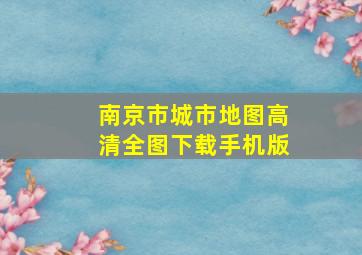 南京市城市地图高清全图下载手机版